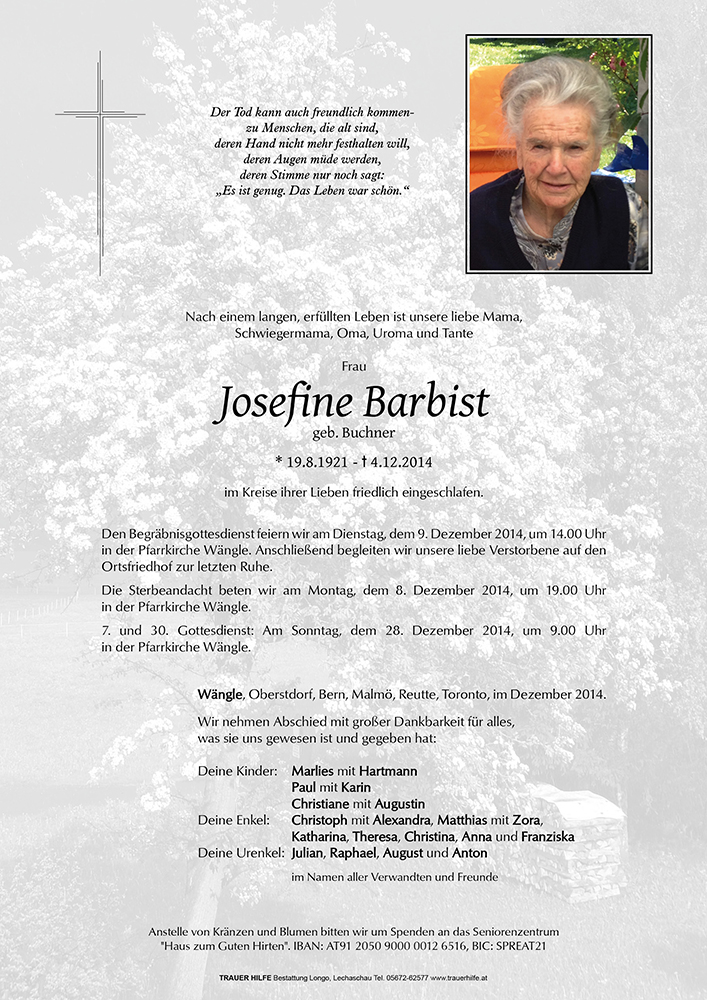 Der Tod kann auch freundlich kommen-
zu Menschen, die alt sind,
deren Hand nicht mehr festhalten will,
deren Augen müde werden,
deren Stimme nur noch sagt:
„Es ist genug. Das Leben war schön.“

Nach einem langen, erfüllten Leben ist unsere liebe Mama, Schwiegermama, Oma, Uroma und Tante

Frau

Josefine Barbist

geb. Buchner

* 19.8.1921 - † 4.12.2014

im Kreise ihrer Lieben friedlich eingeschlafen.

Den Begräbnisgottesdienst feiern wir am Dienstag, dem 9. Dezember 2014, um 14.00 Uhr in der Pfarrkirche Wängle. Anschließend begleiten wir unsere liebe Verstorbene auf den Ortsfriedhof zur letzten Ruhe.

Die Sterbeandacht beten wir am Montag, dem 8. Dezember 2014, um 19.00 Uhr in der Pfarrkirche Wängle.

7. und 30. Gottesdienst: Am Sonntag, dem 28. Dezember 2014, um 9.00 Uhr in der Pfarrkirche Wängle.

Wängle, Oberstdorf, Bern, Malmö, Reutte, Toronto, im Dezember 2014.

Wir nehmen Abschied mit großer Dankbarkeit für alles, was sie uns gewesen ist und gegeben hat:

Deine Kinder: Marlies mit Hartmann
Paul mit Karin
Christiane mit Augustin
Deine Enkel: Christoph mit Alexandra, Matthias mit Zora, Katharina, Theresa, Christina, Anna und Franziska
Deine Urenkel: Julian, Raphael, August und Anton

im Namen aller Verwandten und Freunde

Anstelle von Kränzen und Blumen bitten wir um Spenden an das Seniorenzentrum "Haus zum Guten Hirten". IBAN: AT91 2050 9000 0012 6516, BIC: SPREAT21

TRAUER HILFE Bestattung Longo, Lechaschau Tel. 05672-62577 www.trauerhilfe.at